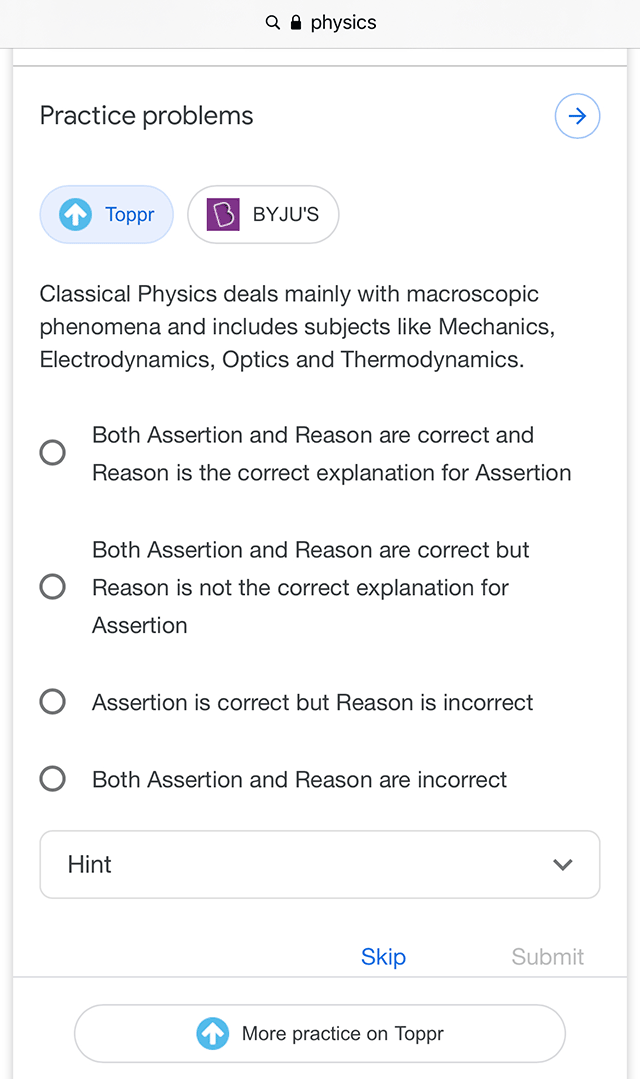 physics

Practice problems

Toppr

BYJU'S

Classical Physics deals mainly with macroscopic phenomena and includes subjects like Mechanics, Electrodynamics, Optics and Thermodynamics.

Both Assertion and Reason are correct and Reason is the correct explanation for Assertion

Both Assertion and Reason are correct but Reason is not the correct explanation for Assertion

Assertion is correct but Reason is incorrect

Both Assertion and Reason are incorrect

Hint

Skip

Submit

More practice on Toppr